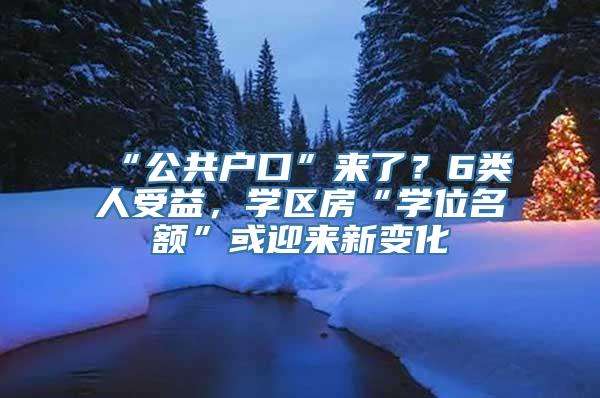 “公共户口”来了？6类人受益，学区房“学位名额”或迎来新变化